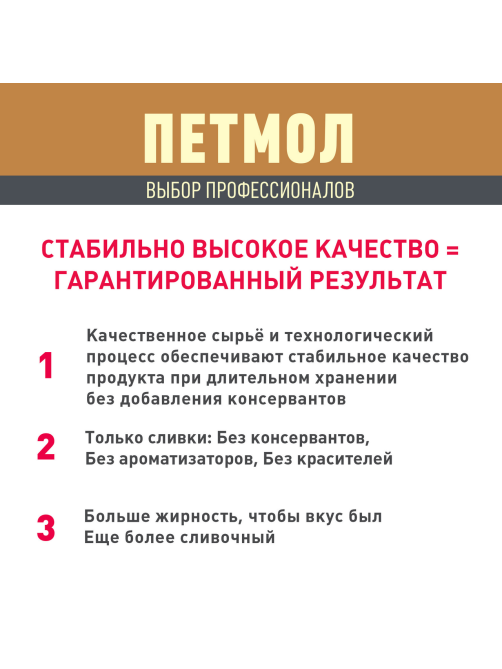 ПЕТМОЛ

ВЫБОР ПРОФЕССИОНАЛОВ

СТАБИЛЬНО ВЫСОКОЕ КАЧЕСТВО = ГАРАНТИРОВАННЫЙ РЕЗУЛЬТАТ

1 Качественное сырьё и технологический процесс обеспечивают стабильное качество продукта при длительном хранении без добавления консервантов

2 Только сливки: Без консервантов, Без ароматизаторов, Без красителей

3 Больше жирность, чтобы вкус был Еще более сливочный